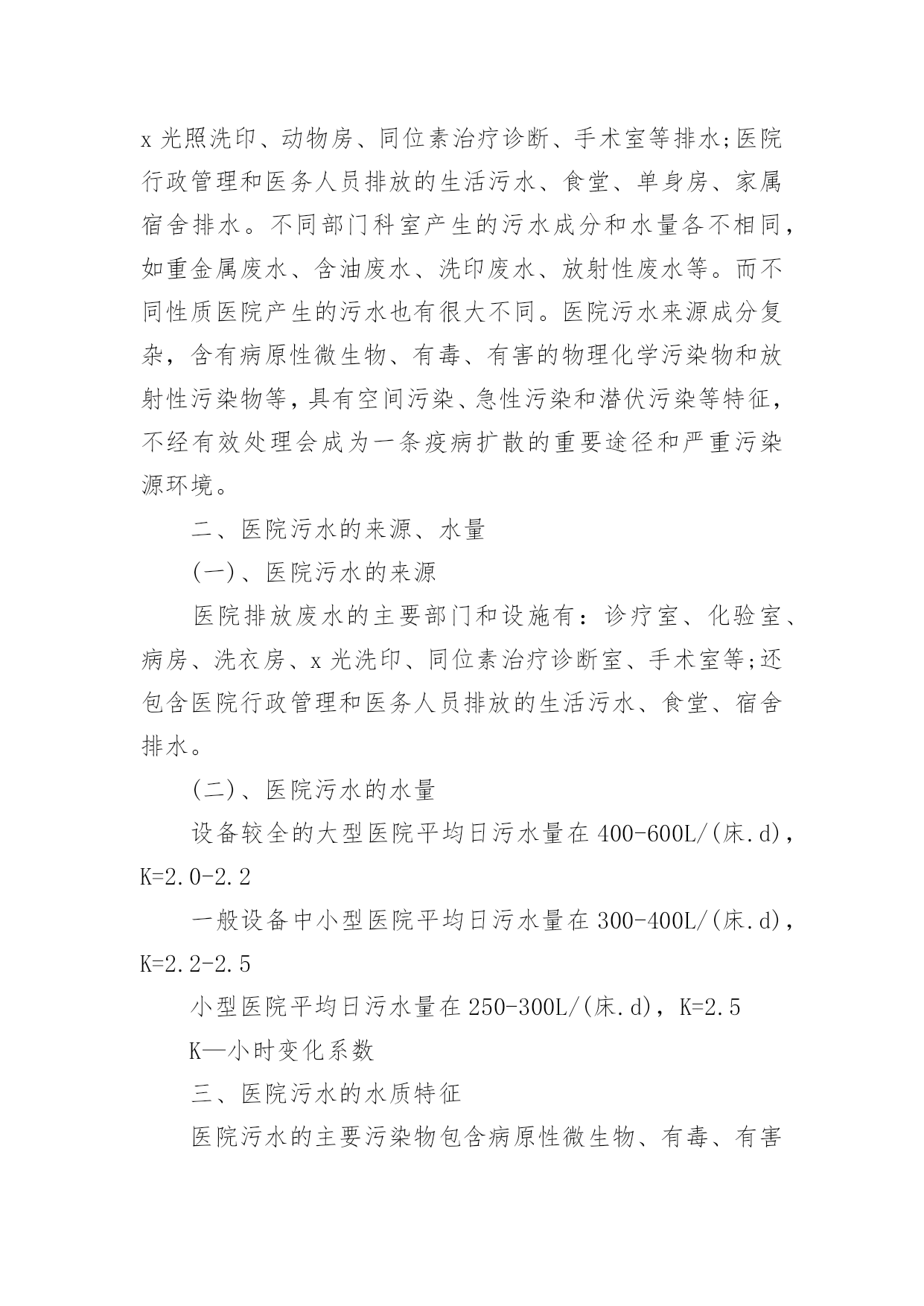 x 光照洗印、动物房、同位素治疗诊断、手术室等排水;医院行政管理和医务人员排放的生活污水、食堂、单身房、家属宿舍排水。不同部门科室产生的污水成分和水量各不相同，如重金属废水、含油废水、洗印废水、放射性废水等。而不同性质医院产生的污水也有很大不同。医院污水来源成分复杂，含有病原性微生物、有毒、有害的物理化学污染物和放射性污染物等，具有空间污染、急性污染和潜伏污染等特征，不经有效处理会成为一条疫病扩散的重要途径和严重污染源环境。

二、医院污水的来源、水量

(一)、医院污水的来源

医院排放废水的主要部门和设施有：诊疗室、化验室、病房、洗衣房、x 光洗印、同位素治疗诊断室、手术室等;还包含医院行政管理和医务人员排放的生活污水、食堂、宿舍排水。

(二)、医院污水的水量

设备较全的大型医院平均日污水量在 400-600L/(床.d)，K=2.0-2.2

一般设备中小型医院平均日污水量在 300-400L/(床.d)，K=2.2-2.5

小型医院平均日污水量在 250-300L/(床.d)，K=2.5

K—小时变化系数

三、医院污水的水质特征

医院污水的主要污染物包含病原性微生物、有毒、有害